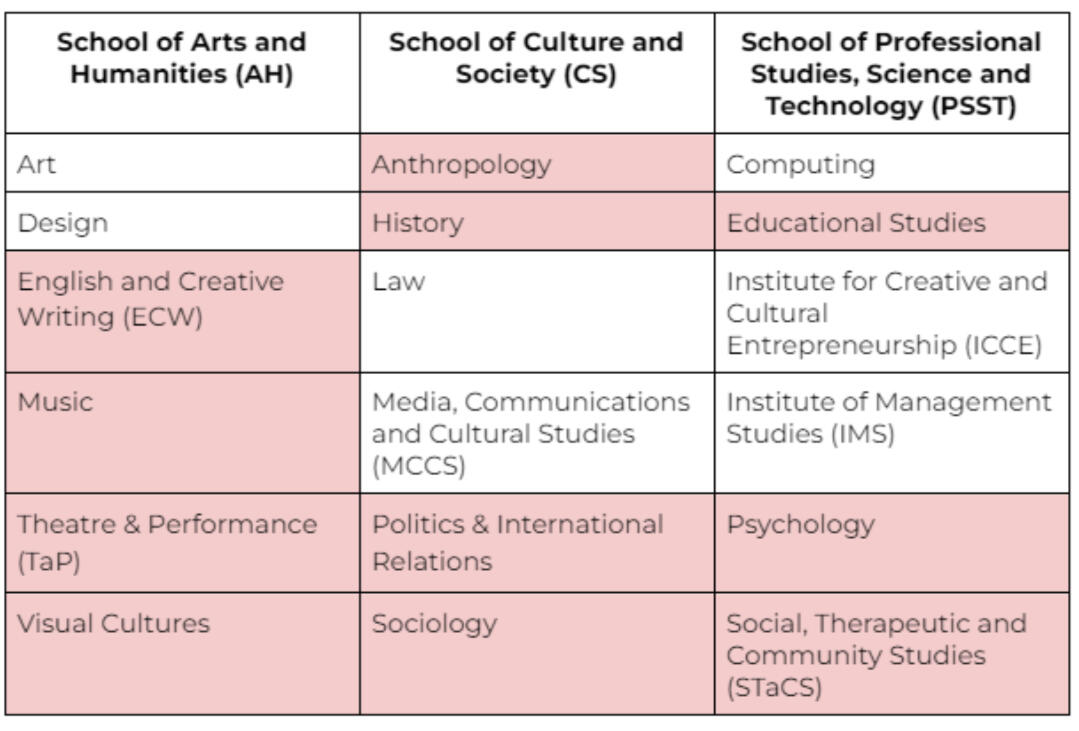 | School of Arts and Humanities (AH) | School of Culture and Society (CS) | School of Professional Studies, Science and Technology (PSST) |
|---|---|---|
| Art | Anthropology | Computing |
| Design | History | Educational Studies |
| English and Creative Writing (ECW) | Law | Institute for Creative and Cultural Entrepreneurship (ICCE) |
| Music | Media, Communications and Cultural Studies (MCCS) | Institute of Management Studies (IMS) |
| Theatre & Performance (TaP) | Politics & International Relations | Psychology |
| Visual Cultures | Sociology | Social, Therapeutic and Community Studies (STaCS) |